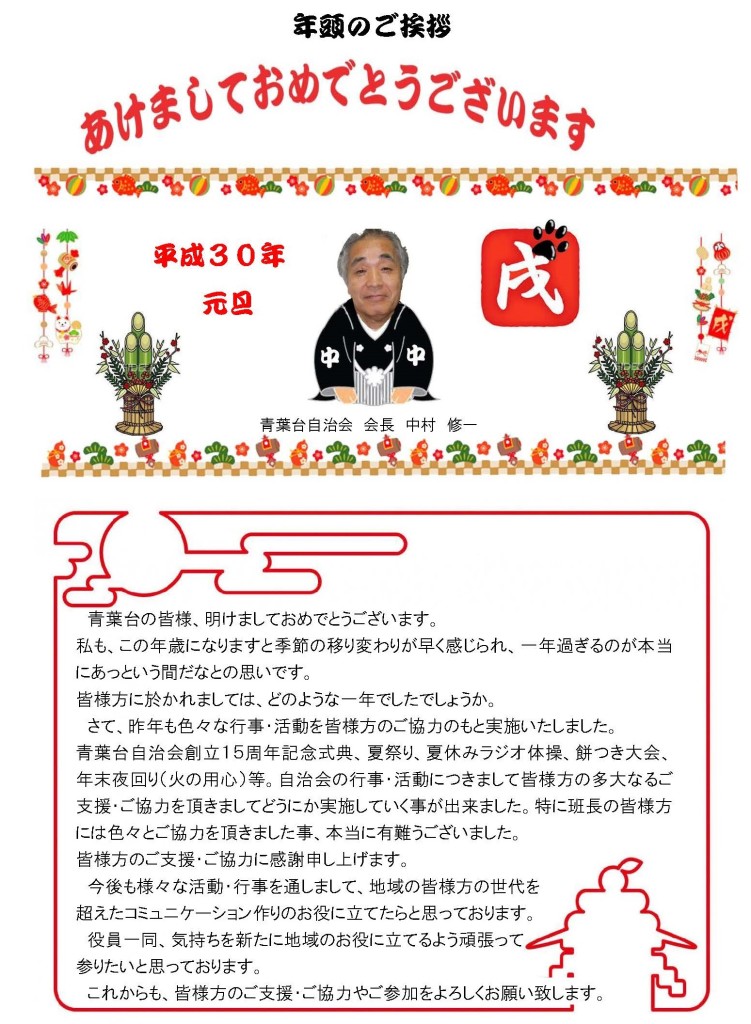 年頭のご挨拶

あけましておめでとうございます

平成３０年
元旦

戌

中　中

青葉台自治会　会長　中村　修一

青葉台の皆様、明けましておめでとうございます。
私も、この年歳になりますと季節の移り変わりが早く感じられ、一年過ぎるのが本当にあっという間だなとの思いです。
皆様方に於かれましては、どのような一年でしたでしょうか。
さて、昨年も色々な行事・活動を皆様方のご協力のもと実施いたしました。
青葉台自治会創立15周年記念式典、夏祭り、夏休みラジオ体操、餅つき大会、年末夜回り（火の用心）等。自治会の行事・活動につきまして皆様方の多大なるご支援・ご協力を頂きましてどうにか実施していく事が出来ました。特に班長の皆様方には色々とご協力を頂きました事、本当に有難うございました。
皆様方のご支援・ご協力に感謝申し上げます。
今後も様々な活動・行事を通しまして、地域の皆様方の世代を超えたコミュニケーション作りのお役に立てたらと思っております。
役員一同、気持ちを新たに地域のお役に立てるよう頑張って参りたいと思っております。
これからも、皆様方のご支援・ご協力やご参加をよろしくお願い致します。